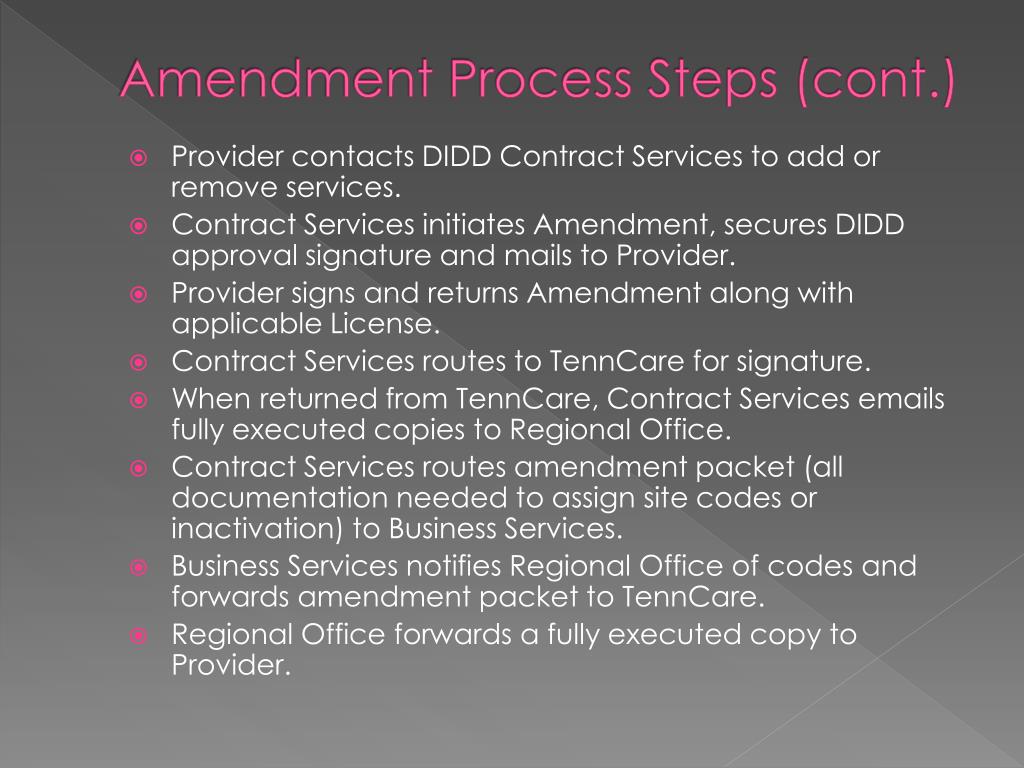 Amendment Process Steps (cont.)

- Provider contacts DIDD Contract Services to add or remove services.
- Contract Services initiates Amendment, secures DIDD approval signature and mails to Provider.
- Provider signs and returns Amendment along with applicable License.
- Contract Services routes to TennCare for signature.
- When returned from TennCare, Contract Services emails fully executed copies to Regional Office.
- Contract Services routes amendment packet (all documentation needed to assign site codes or inactivation) to Business Services.
- Business Services notifies Regional Office of codes and forwards amendment packet to TennCare.
- Regional Office forwards a fully executed copy to Provider.